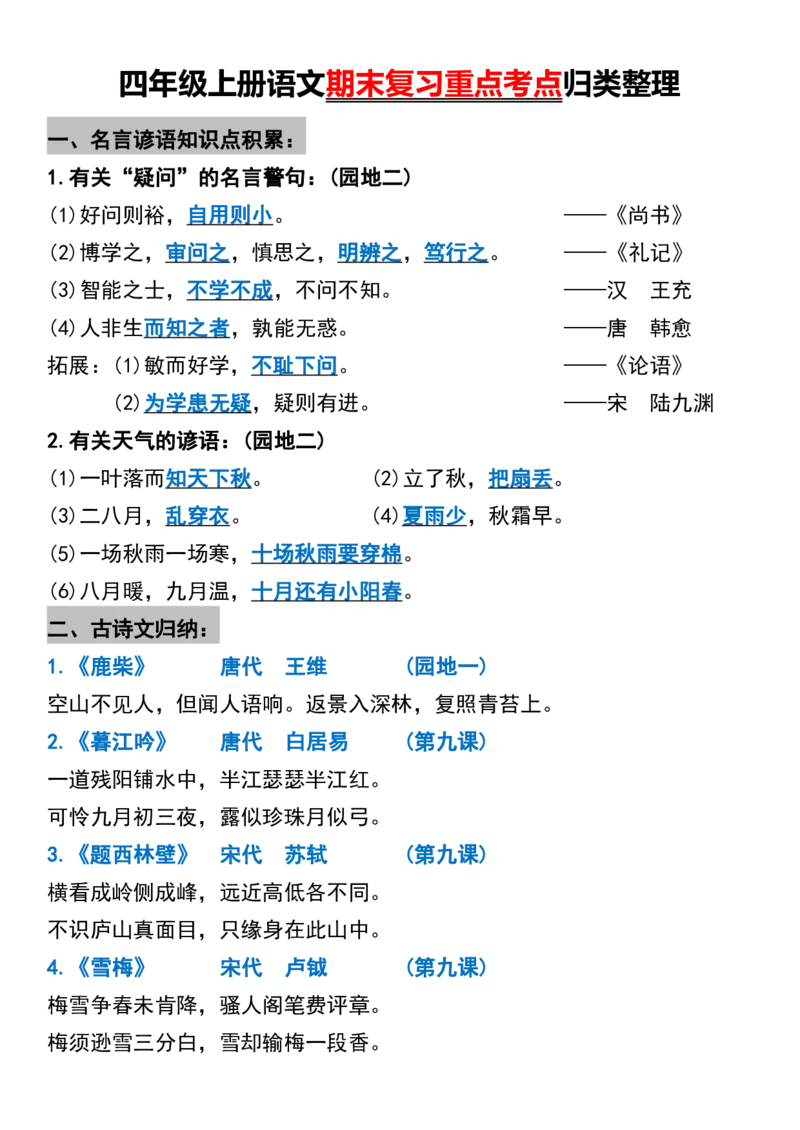 四年级上册语文期末复习重点考点归类整理

一、名言谚语知识点积累：

1.有关“疑问”的名言警句：(园地二)

⑴好问则裕，自用则小。 ——《尚书》

⑵博学之，审问之，慎思之，明辨之，笃行之。 ——《礼记》

⑶智能之士，不学不成，不问不知。 ——汉 王充

⑷人非生而知之者，孰能无惑。 ——唐 韩愈

拓展：⑴敏而好学，不耻下问。 ——《论语》

⑵为学患无疑，疑则有进。 ——宋 陆九渊

2.有关天气的谚语：(园地二)

⑴一叶落而知天下秋。 ⑵立了秋，把扇丢。

⑶二八月，乱穿衣。 ⑷夏雨少，秋霜早。

⑸一场秋雨一场寒，十场秋雨要穿棉。

⑹八月暖，九月温，十月还有小阳春。

二、古诗文归纳：

1.《鹿柴》 唐代 王维 (园地一)

空山不见人，但闻人语响。返景入深林，复照青苔上。

2.《暮江吟》 唐代 白居易 (第九课)

一道残阳铺水中，半江瑟瑟半江红。

可怜九月初三夜，露似珍珠月似弓。

3.《题西林壁》 宋代 苏轼 (第九课)

横看成岭侧成峰，远近高低各不同。

不识庐山真面目，只缘身在此山中。

4.《雪梅》 宋代 卢钺 (第九课)

梅雪争春未肯降，骚人阁笔费评章。

梅须逊雪三分白，雪却输梅一段香。